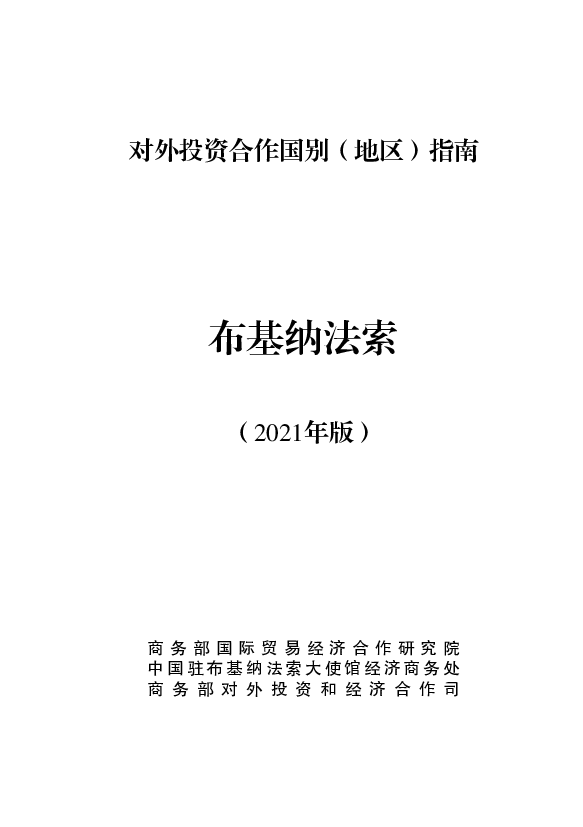 对外投资合作国别（地区）指南

布基纳法索

（2021年版）

商务部国际贸易经济合作研究院
中国驻布基纳法索大使馆经济商务处
商务部对外投资和经济合作司